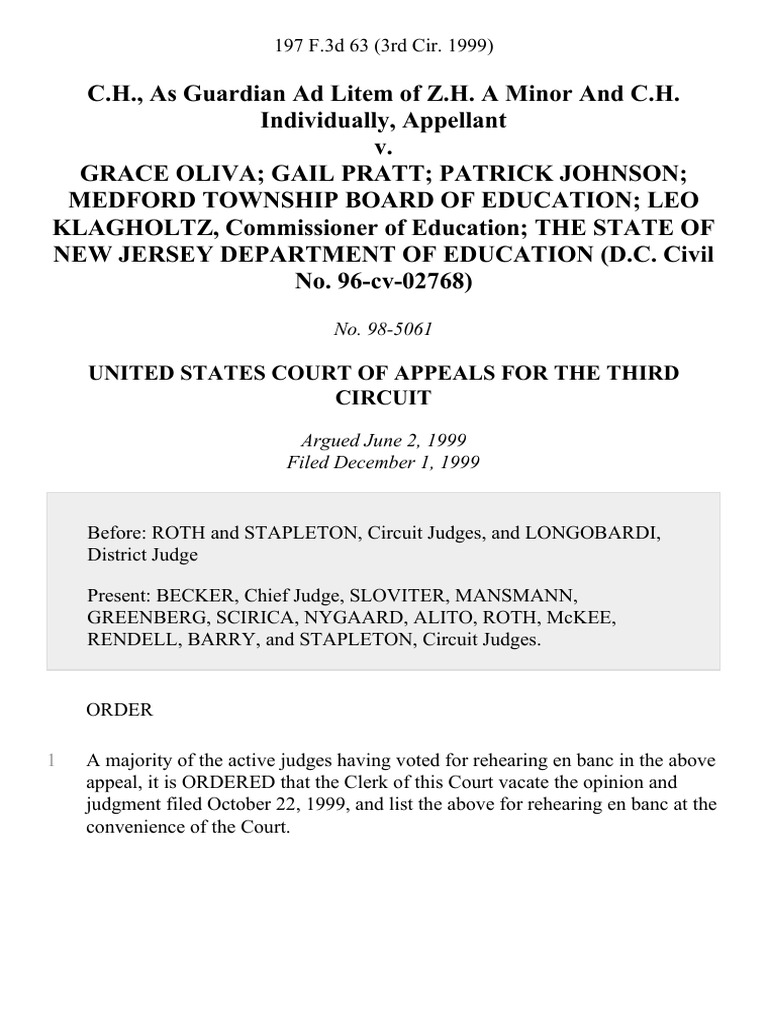 197 F.3d 63 (3rd Cir. 1999)

C.H., As Guardian Ad Litem of Z.H. A Minor And C.H. Individually, Appellant
v.
GRACE OLIVA; GAIL PRATT; PATRICK JOHNSON; MEDFORD TOWNSHIP BOARD OF EDUCATION; LEO KLAGHOLTZ, Commissioner of Education; THE STATE OF NEW JERSEY DEPARTMENT OF EDUCATION (D.C. Civil No. 96-cv-02768)

No. 98-5061

UNITED STATES COURT OF APPEALS FOR THE THIRD CIRCUIT

Argued June 2, 1999
Filed December 1, 1999

Before: ROTH and STAPLETON, Circuit Judges, and LONGOBARDI, District Judge

Present: BECKER, Chief Judge, SLOVITER, MANSMANN, GREENBERG, SCIRICA, NYGAARD, ALITO, ROTH, McKEE, RENDELL, BARRY, and STAPLETON, Circuit Judges.

ORDER

1 A majority of the active judges having voted for rehearing en banc in the above appeal, it is ORDERED that the Clerk of this Court vacate the opinion and judgment filed October 22, 1999, and list the above for rehearing en banc at the convenience of the Court.